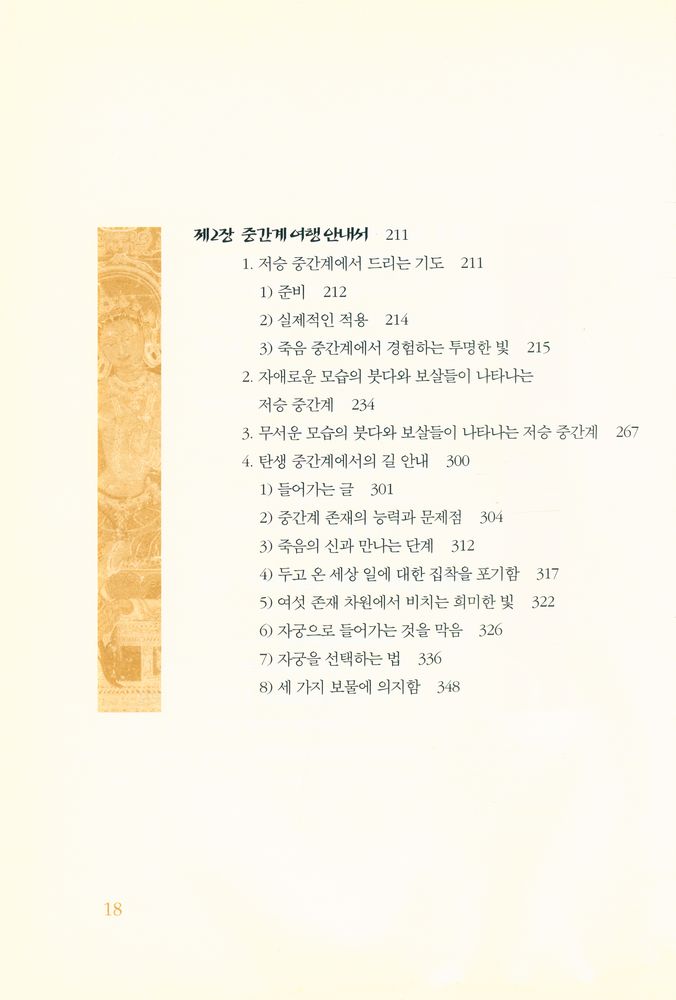 제2장 중간계 여행 안내서 211

1. 저승 중간계에서 드리는 기도 211

1) 준비 212

2) 실제적인 적용 214

3) 죽음 중간계에서 경험하는 투명한 빛 215

2. 자애로운 모습의 붓다와 보살들이 나타나는 저승 중간계 234

3. 무서운 모습의 붓다와 보살들이 나타나는 저승 중간계 267

4. 탄생 중간계에서의 길 안내 300

1) 들어가는 글 301

2) 중간계 존재의 능력과 문제점 304

3) 죽음의 신과 만나는 단계 312

4) 두고 온 세상 일에 대한 집착을 포기함 317

5) 여섯 존재 차원에서 비치는 희미한 빛 322

6) 자궁으로 들어가는 것을 막음 326

7) 자궁을 선택하는 법 336

8) 세 가지 보물에 의지함 348

18